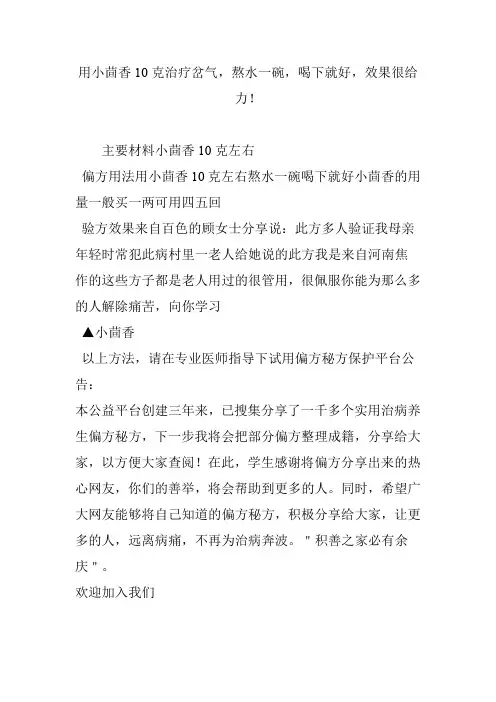 用小茴香10克治疗岔气，熬水一碗，喝下就好，效果很给力！

主要材料小茴香10克左右
偏方用法用小茴香10克左右熬水一碗喝下就好小茴香的用量一般买一两可用四五回
验方效果来自百色的顾女士分享说：此方多人验证我母亲年轻时常犯此病村里一老人给她说的此方我是来自河南焦作的这些方子都是老人用过的很管用，很佩服你能为那么多的人解除痛苦，向你学习
▲小茴香
以上方法，请在专业医师指导下试用偏方秘方保护平台公告：
本公益平台创建三年来，已搜集分享了一千多个实用治病养生偏方秘方，下一步我将会把部分偏方整理成籍，分享给大家，以方便大家查阅！在此，学生感谢将偏方分享出来的热心网友，你们的善举，将会帮助到更多的人。同时，希望广大网友能够将自己知道的偏方秘方，积极分享给大家，让更多的人，远离病痛，不再为治病奔波。"积善之家必有余庆"。
欢迎加入我们